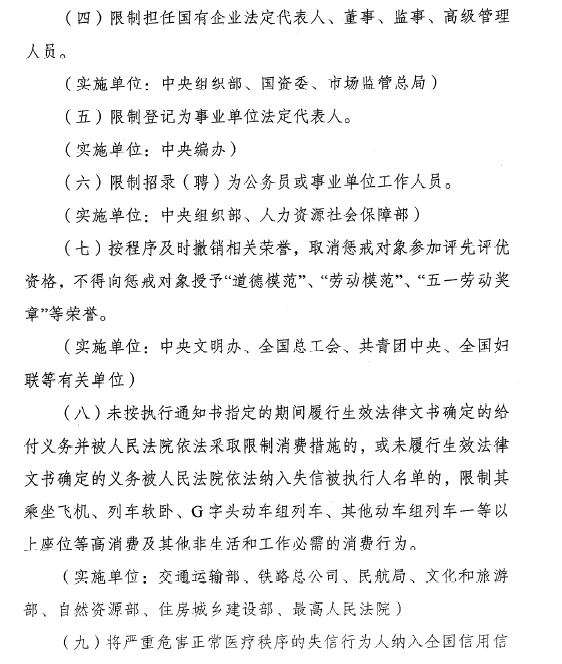 （四）限制担任国有企业法定代表人、董事、监事、高级管理人员。

（实施单位：中央组织部、国资委、市场监管总局）

（五）限制登记为事业单位法定代表人。

（实施单位：中央编办）

（六）限制招录（聘）为公务员或事业单位工作人员。

（实施单位：中央组织部、人力资源社会保障部）

（七）按程序及时撤销相关荣誉，取消惩戒对象参加评先评优资格，不得向惩戒对象授予“道德模范”、“劳动模范”、“五一劳动奖章”等荣誉。

（实施单位：中央文明办、全国总工会、共青团中央、全国妇联等有关单位）

（八）未按执行通知书指定的期间履行生效法律文书确定的给付义务并被人民法院依法采取限制消费措施的，或未履行生效法律文书确定的义务被人民法院依法纳入失信被执行人名单的，限制其乘坐飞机、列车软卧、G字头动车组列车、其他动车组列车一等以上座位等高消费及其他非生活和工作必需的消费行为。

（实施单位：交通运输部、铁路总公司、民航局、文化和旅游部、自然资源部、住房城乡建设部、最高人民法院）

（九）将严重危害正常医疗秩序的失信行为人纳入全国信用信